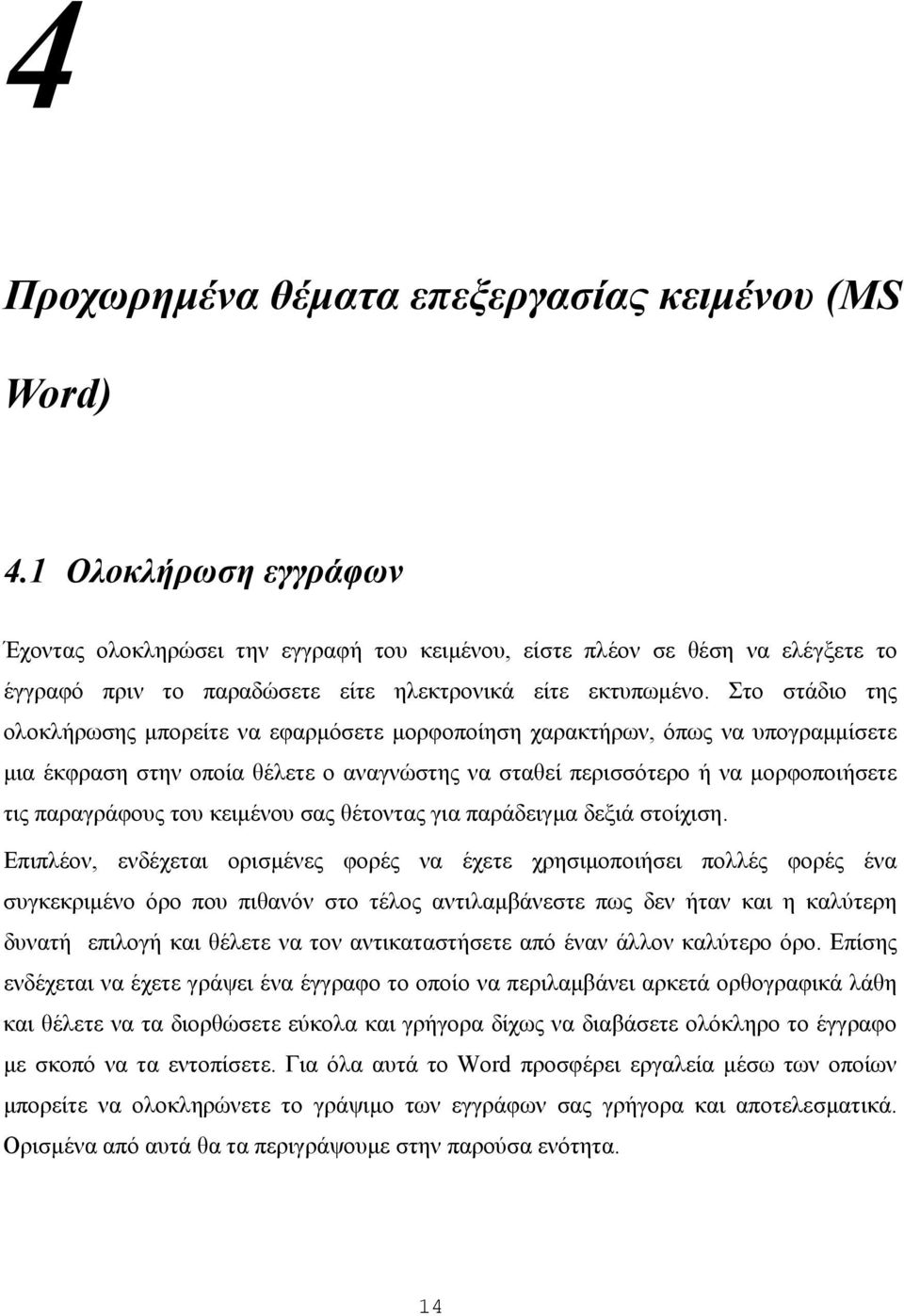 4

Προχωρημένα θέματα επεξεργασίας κειμένου (MS Word)

4.1 Ολοκλήρωση εγγράφων

Έχοντας ολοκληρώσει την εγγραφή του κειμένου, είστε πλέον σε θέση να ελέγξετε το έγγραφό πριν το παραδώσετε είτε ηλεκτρονικά είτε εκτυπωμένο. Στο στάδιο της ολοκλήρωσης μπορείτε να εφαρμόσετε μορφοποίηση χαρακτήρων, όπως να υπογραμμίσετε μια έκφραση στην οποία θέλετε ο αναγνώστης να σταθεί περισσότερο ή να μορφοποιήσετε τις παραγράφους του κειμένου σας θέτοντας για παράδειγμα δεξιά στοίχιση.

Επιπλέον, ενδέχεται ορισμένες φορές να έχετε χρησιμοποιήσει πολλές φορές ένα συγκεκριμένο όρο που πιθανόν στο τέλος αντιλαμβάνεστε πως δεν ήταν και η καλύτερη δυνατή επιλογή και θέλετε να τον αντικαταστήσετε από έναν άλλον καλύτερο όρο. Επίσης ενδέχεται να έχετε γράψει ένα έγγραφο το οποίο να περιλαμβάνει αρκετά ορθογραφικά λάθη και θέλετε να τα διορθώσετε εύκολα και γρήγορα δίχως να διαβάσετε ολόκληρο το έγγραφο με σκοπό να τα εντοπίσετε. Για όλα αυτά το Word προσφέρει εργαλεία μέσω των οποίων μπορείτε να ολοκληρώνετε το γράψιμο των εγγράφων σας γρήγορα και αποτελεσματικά. Ορισμένα από αυτά θα τα περιγράψουμε στην παρούσα ενότητα.

14